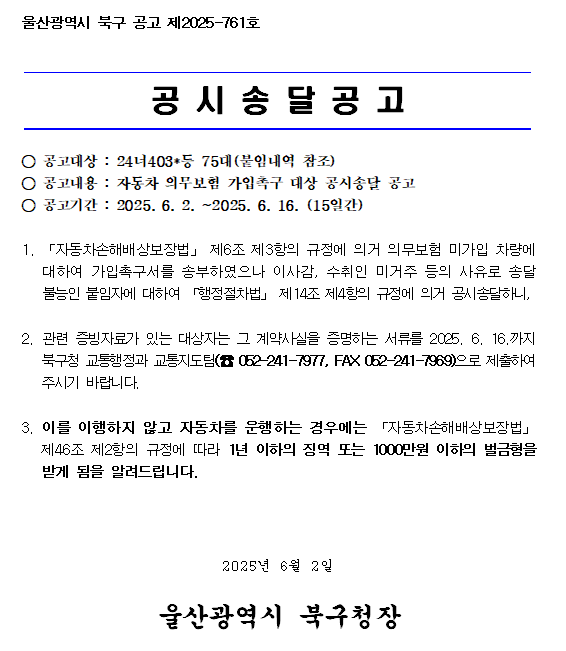 울산광역시 북구 공고 제2025-761호

공 시 송 달 공 고

○ 공고대상 : 24너403*등 75대(붙임내역 참조)
○ 공고내용 : 자동차 의무보험 가입촉구 대상 공시송달 공고
○ 공고기간 : 2025. 6. 2. ~2025. 6. 16. (15일간)

1. 「자동차손해배상보장법」 제6조 제3항의 규정에 의거 의무보험 미가입 차량에 대하여 가입촉구서를 송부하였으나 이사감, 수취인 미거주 등의 사유로 송달 불능인 붙임자에 대하여 「행정절차법」 제14조 제4항의 규정에 의거 공시송달하니,

2. 관련 증빙자료가 있는 대상자는 그 계약사실을 증명하는 서류를 2025. 6. 16.까지 북구청 교통행정과 교통지도팀(☎ 052-241-7977, FAX 052-241-7969)으로 제출하여 주시기 바랍니다.

3. 이를 이행하지 않고 자동차를 운행하는 경우에는 「자동차손해배상보장법」 제46조 제2항의 규정에 따라 1년 이하의 징역 또는 1000만원 이하의 벌금형을 받게 됨을 알려드립니다.

2025년 6월 2일

울산광역시 북구청장